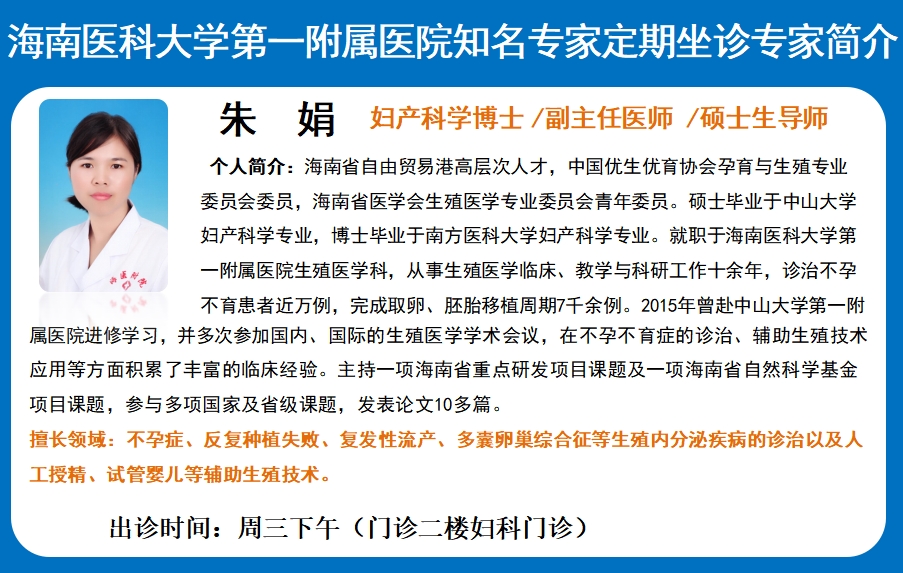 海南医科大学第一附属医院知名专家定期坐诊专家简介

朱 娟 妇产科学博士 /副主任医师 /硕士生导师

个人简介：海南省自由贸易港高层次人才，中国优生优育协会孕育与生殖专业委员会委员，海南省医学会生殖医学专业委员会青年委员。硕士毕业于中山大学妇产科学专业，博士毕业于南方医科大学妇产科学专业。就职于海南医科大学第一附属医院生殖医学科，从事生殖医学临床、教学与科研工作十余年，诊治不孕不育患者近万例，完成取卵、胚胎移植周期7千余例。2015年曾赴中山大学第一附属医院进修学习，并多次参加国内、国际的生殖医学学术会议，在不孕不育症的诊治、辅助生殖技术应用等方面积累了丰富的临床经验。主持一项海南省重点研发项目课题及一项海南省自然科学基金项目课题，参与多项国家及省级课题，发表论文10多篇。

擅长领域：不孕症、反复种植失败、复发性流产、多囊卵巢综合征等生殖内分泌疾病的诊治以及人工授精、试管婴儿等辅助生殖技术。

出诊时间：周三下午（门诊二楼妇科门诊）